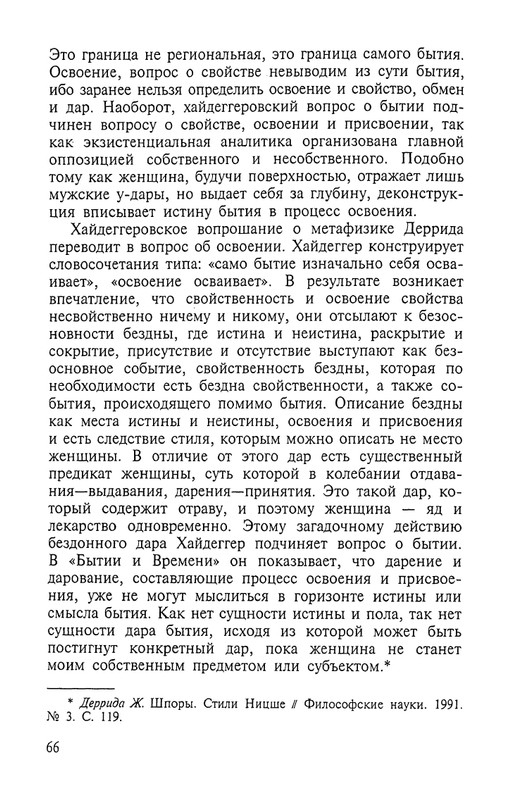 Это граница не региональная, это граница самого бытия. Освоение, вопрос о свойстве невыводим из сути бытия, ибо заранее нельзя определить освоение и свойство, обмен и дар. Наоборот, хайдеггеровский вопрос о бытии подчинен вопросу о свойстве, освоении и присвоении, так как экзистенциальная аналитика организована главной оппозицией собственного и несобственного. Подобно тому как женщина, будучи поверхностью, отражает лишь мужские у-дары, но выдает себя за глубину, деконструкция вписывает истину бытия в процесс освоения.

Хайдеггеровское вопрошание о метафизике Деррида переводит в вопрос об освоении. Хайдеггер конструирует словосочетания типа: «само бытие изначально себя осваивает», «освоение осваивает». В результате возникает впечатление, что свойственность и освоение свойства несвойственно ничему и никому, они отсылают к безосновности бездны, где истина и неистина, раскрытие и сокрытие, присутствие и отсутствие выступают как безосновное событие, свойственность бездны, которая по необходимости есть бездна свойственности, а также события, происходящего помимо бытия. Описание бездны как места истины и неистины, освоения и присвоения и есть следствие стиля, которым можно описать не место женщины. В отличие от этого дар есть существенный предикат женщины, суть которой в колебании отдавания—выдавания, дарения—принятия. Это такой дар, который содержит отраву, и поэтому женщина — яд и лекарство одновременно. Этому загадочному действию бездонного дара Хайдеггер подчиняет вопрос о бытии. В «Бытии и Времени» он показывает, что дарение и дарование, составляющие процесс освоения и присвоения, уже не могут мыслиться в горизонте истины или смысла бытия. Как нет сущности истины и пола, так нет сущности дара бытия, исходя из которой может быть постигнут конкретный дар, пока женщина не станет моим собственным предметом или субъектом.*

* Деррида Ж. Шпоры. Стили Ницше // Философские науки. 1991. № 3. С. 119.

66